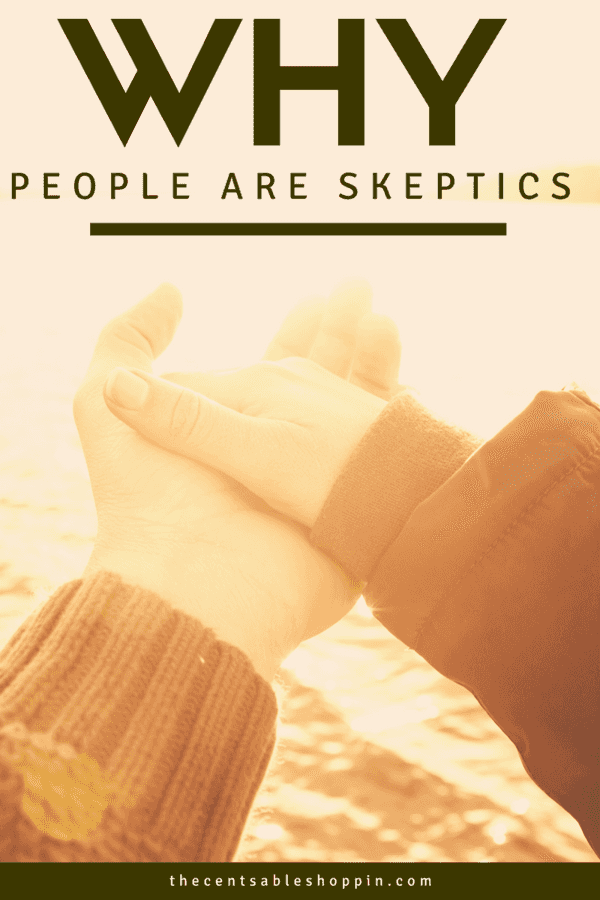 WHY

PEOPLE ARE SKEPTICS

thecentsableshoppin.com